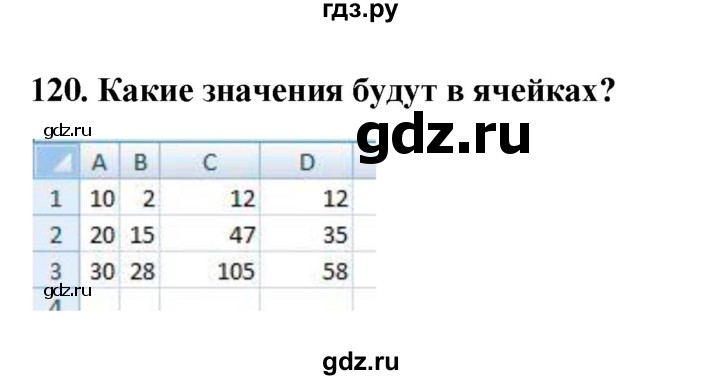 гдз.ру

120. Какие значения будут в ячейках?

gdz.ru

gdz.ru

| | A | B | C | D |
|---|---|---|---|---|
| 1 | 10 | 2 | 12 | 12 |
| 2 | 20 | 15 | 47 | 35 |
| 3 | 30 | 28 | 105 | 58 |
| 4 | | | | |

gdz.ru

gdz.ru